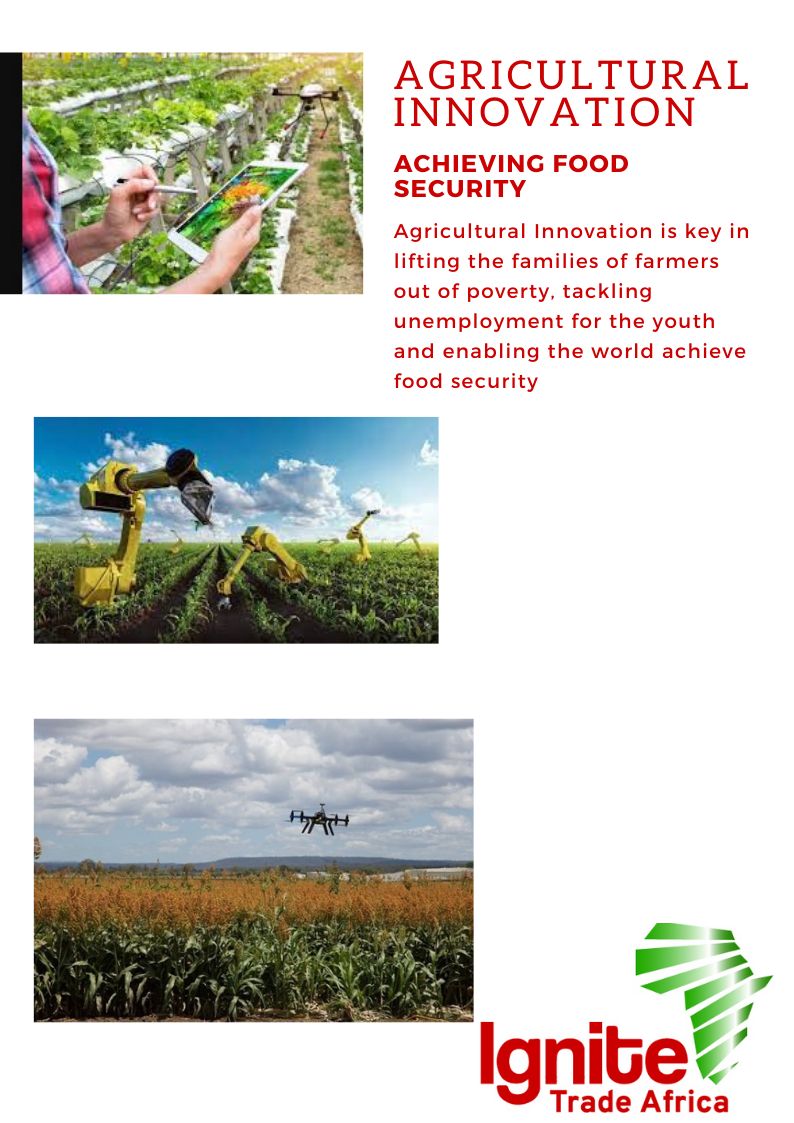 AGRICULTURAL INNOVATION

ACHIEVING FOOD SECURITY

Agricultural Innovation is key in lifting the families of farmers out of poverty, tackling unemployment for the youth and enabling the world achieve food security

Ignite
Trade Africa